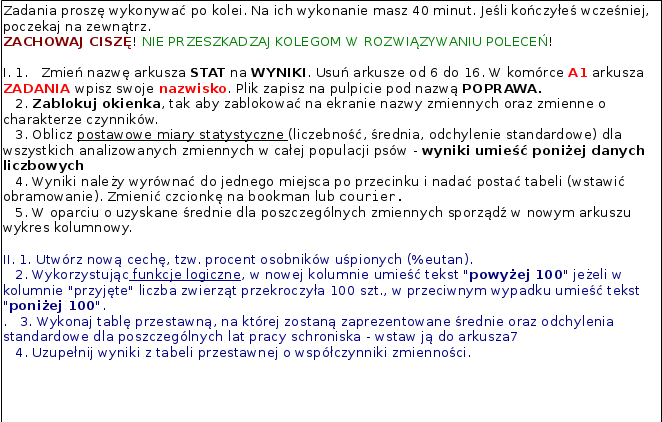 Zadania proszę wykonywać po kolei. Na ich wykonanie masz 40 minut. Jeśli kończyłeś wcześniej, poczekaj na zewnątrz.
ZACHOWAJ CISZĘ! NIE PRZESZKADZAJ KOLEGOM W ROZWIĄZYWANIU POLECEŃ!

I. 1. Zmień nazwę arkusza STAT na WYNIKI. Usuń arkusze od 6 do 16. W komórce A1 arkusza ZADANIA wpisz swoje nazwisko. Plik zapisz na pulpicie pod nazwą POPRAWA.
2. Zablokuj okienka, tak aby zablokować na ekranie nazwy zmiennych oraz zmienne o charakterze czynników.
3. Oblicz postawowe miary statystyczne (liczebność, średnia, odchylenie standardowe) dla wszystkich analizowanych zmiennych w całej populacji psów - wyniki umieść poniżej danych liczbowych
4. Wyniki należy wyrównać do jednego miejsca po przecinku i nadać postać tabeli (wstawić obramowanie). Zmienić czcionkę na bookman lub courier.
5. W oparciu o uzyskane średnie dla poszczególnych zmiennych sporządź w nowym arkuszu wykres kolumnowy.

II. 1. Utwórz nową cechę, tzw. procent osobników uśpionych (%eutan).
2. Wykorzystując funkcje logiczne, w nowej kolumnie umieść tekst "powyżej 100" jeżeli w kolumnie "przyjęte" liczba zwierząt przekroczyła 100 szt., w przeciwnym wypadku umieść tekst "poniżej 100".
. 3. Wykonaj tablę przestawną, na której zostaną zaprezentowane średnie oraz odchylenia standardowe dla poszczególnych lat pracy schroniska - wstaw ją do arkusza7
4. Uzupełnij wyniki z tabeli przestawnej o współczynniki zmienności.